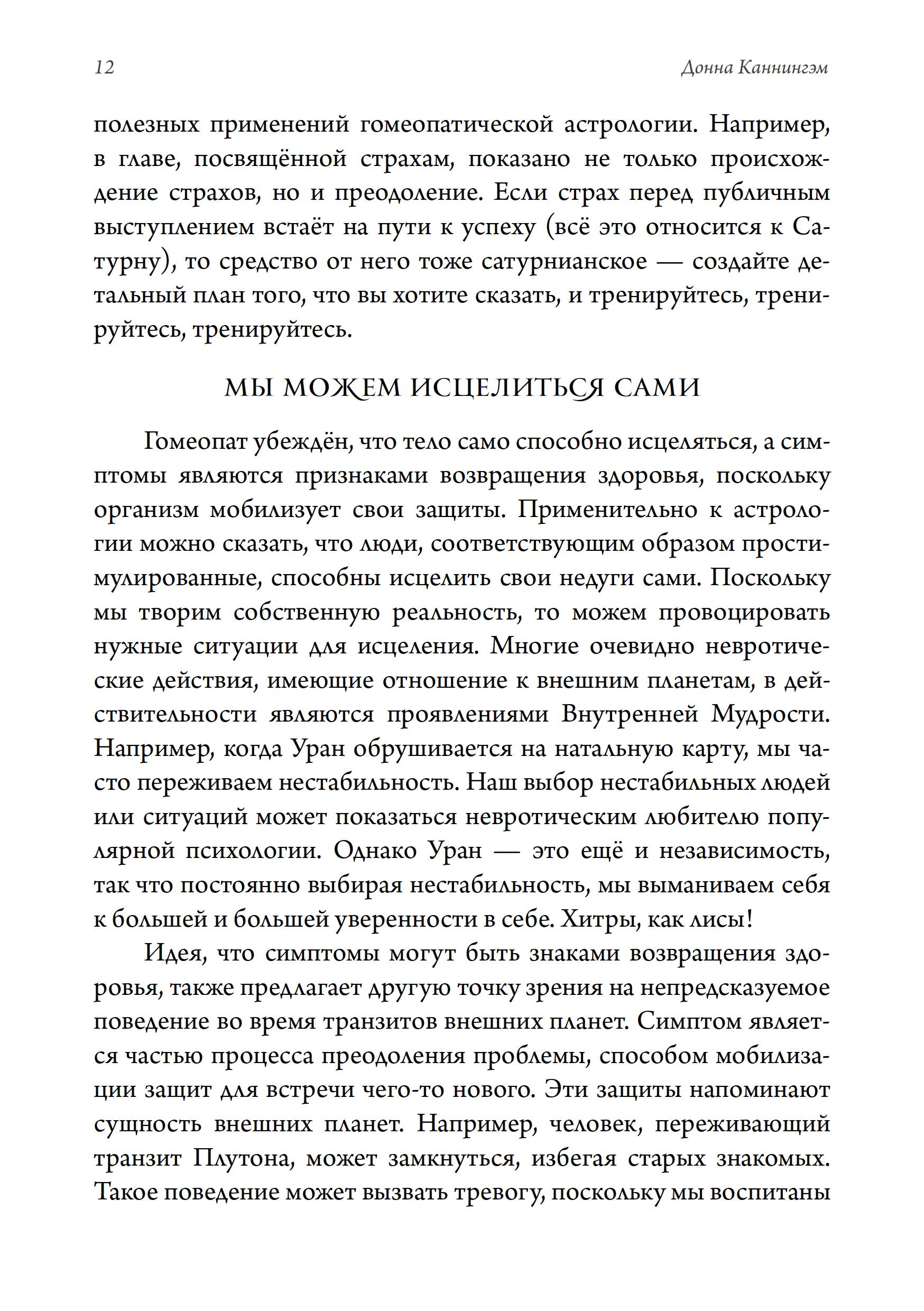 12

Донна Каннингэм

полезных применений гомеопатической астрологии. Например, в главе, посвящённой страхам, показано не только происхождение страхов, но и преодоление. Если страх перед публичным выступлением встаёт на пути к успеху (всё это относится к Сатурну), то средство от него тоже сатурнианское — создайте детальный план того, что вы хотите сказать, и тренируйтесь, тренируйтесь, тренируйтесь.

МЫ МОЖЕМ ИСЦЕЛИТЬСЯ САМИ

Гомеопат убеждён, что тело само способно исцеляться, а симптомы являются признаками возвращения здоровья, поскольку организм мобилизует свои защиты. Применительно к астрологии можно сказать, что люди, соответствующим образом простимулированные, способны исцелить свои недуги сами. Поскольку мы творим собственную реальность, то можем провоцировать нужные ситуации для исцеления. Многие очевидно невротические действия, имеющие отношение к внешним планетам, в действительности являются проявлениями Внутренней Мудрости. Например, когда Уран обрушивается на натальную карту, мы часто переживаем нестабильность. Наш выбор нестабильных людей или ситуаций может показаться невротическим любителю популярной психологии. Однако Уран — это ещё и независимость, так что постоянно выбирая нестабильность, мы выманиваем себя к большей и большей уверенности в себе. Хитры, как лисы!

Идея, что симптомы могут быть знаками возвращения здоровья, также предлагает другую точку зрения на непредсказуемое поведение во время транзитов внешних планет. Симптом является частью процесса преодоления проблемы, способом мобилизации защит для встречи чего-то нового. Эти защиты напоминают сущность внешних планет. Например, человек, переживающий транзит Плутона, может замкнуться, избегая старых знакомых. Такое поведение может вызвать тревогу, поскольку мы воспитаны